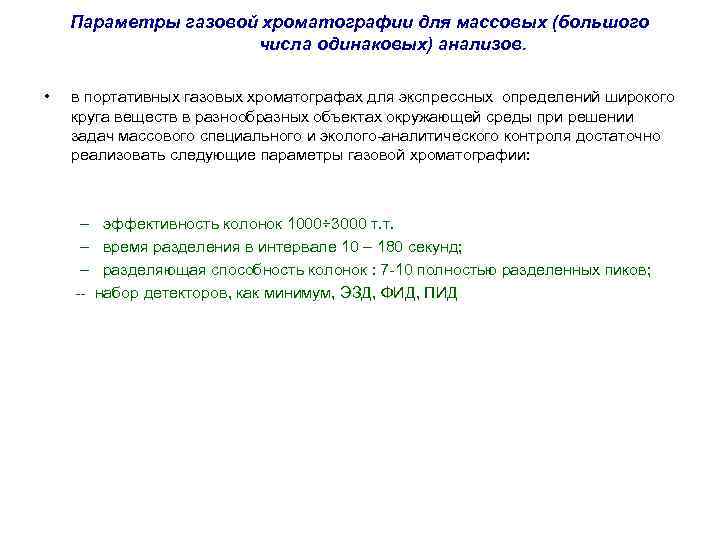 Параметры газовой хроматографии для массовых (большого числа одинаковых) анализов.

• в портативных газовых хроматографах для экспрессных определений широкого круга веществ в разнообразных объектах окружающей среды при решении задач массового специального и эколого-аналитического контроля достаточно реализовать следующие параметры газовой хроматографии:

– эффективность колонок 1000÷3000 т.т.
– время разделения в интервале 10 – 180 секунд;
– разделяющая способность колонок : 7-10 полностью разделенных пиков;
-- набор детекторов, как минимум, ЭЗД, ФИД, ПИД